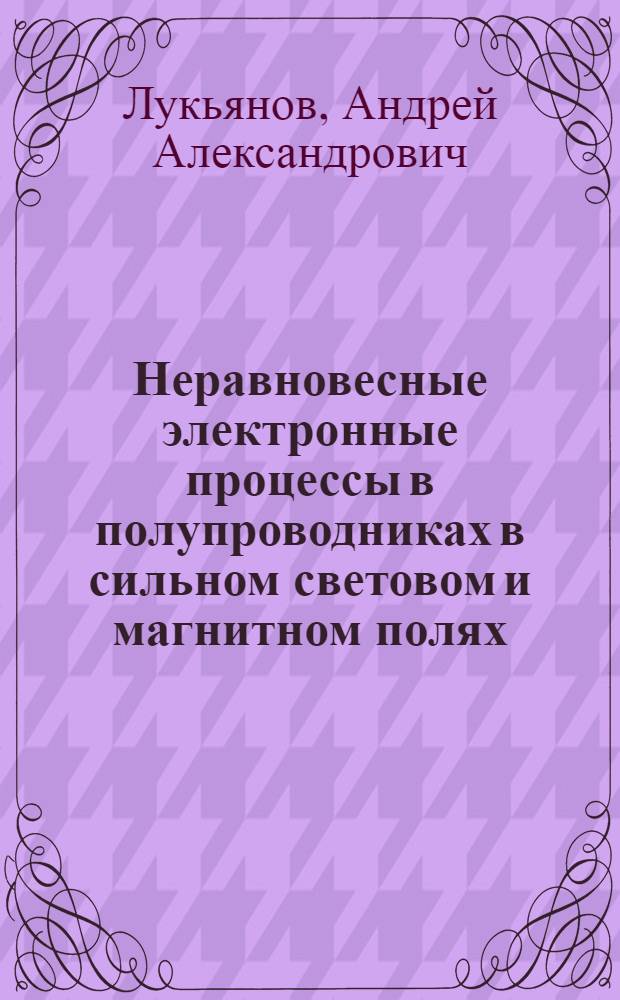 Лукьянов, Андрей Александрович

Неравновесные электронные процессы в полупроводниках в сильном световом и магнитном полях